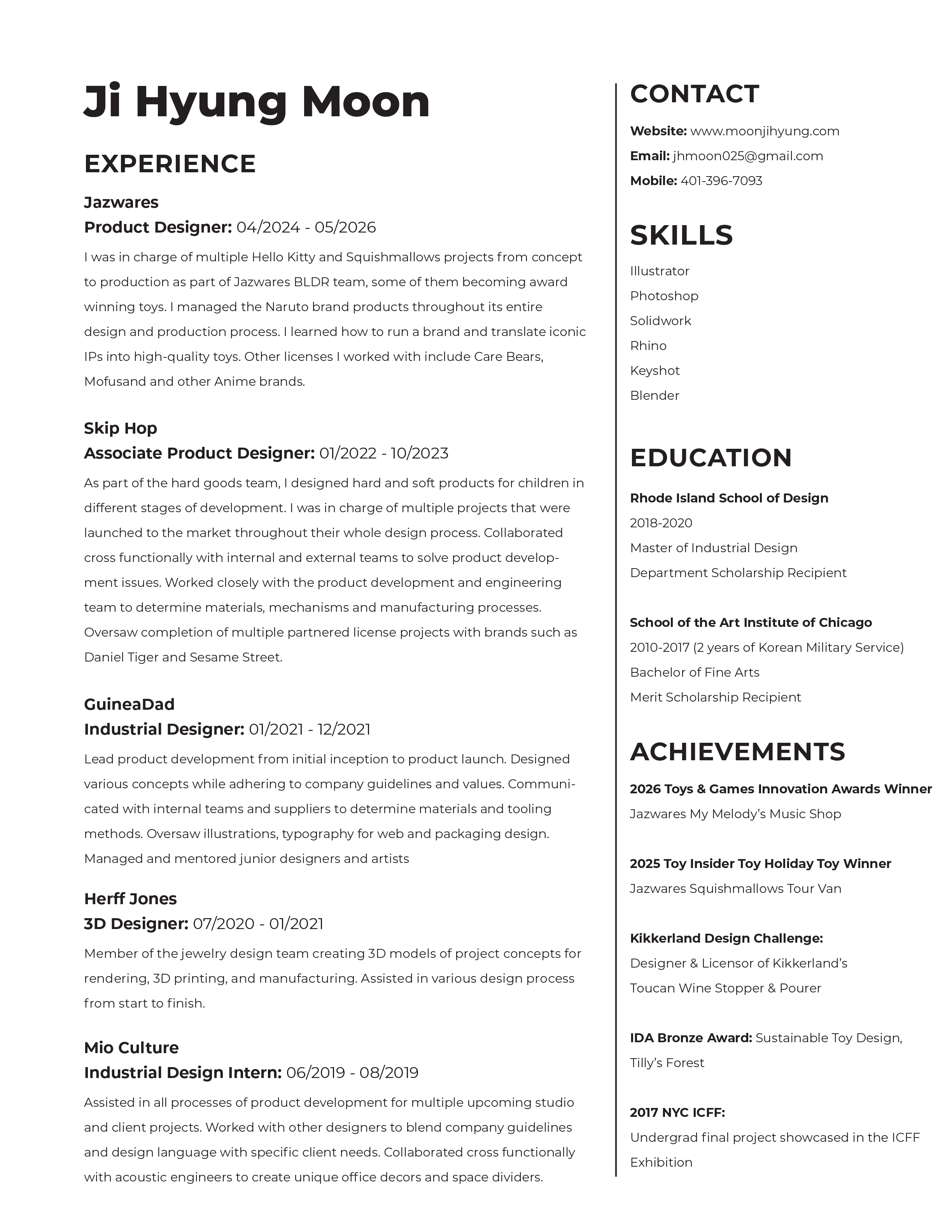 Ji Hyung Moon

EXPERIENCE

Jazwares
Product Designer: 04/2024 - 05/2026
I was in charge of multiple Hello Kitty and Squishmallows projects from concept to production as part of Jazwares BLDR team, some of them becoming award winning toys. I managed the Naruto brand products throughout its entire design and production process. I learned how to run a brand and translate iconic IPs into high-quality toys. Other licenses I worked with include Care Bears, Mofusand and other Anime brands.

Skip Hop
Associate Product Designer: 01/2022 - 10/2023
As part of the hard goods team, I designed hard and soft products for children in different stages of development. I was in charge of multiple projects that were launched to the market throughout their whole design process. Collaborated cross functionally with internal and external teams to solve product development issues. Worked closely with the product development and engineering team to determine materials, mechanisms and manufacturing processes. Oversaw completion of multiple partnered license projects with brands such as Daniel Tiger and Sesame Street.

GuineaDad
Industrial Designer: 01/2021 - 12/2021
Lead product development from initial inception to product launch. Designed various concepts while adhering to company guidelines and values. Communicated with internal teams and suppliers to determine materials and tooling methods. Oversaw illustrations, typography for web and packaging design. Managed and mentored junior designers and artists

Herff Jones
3D Designer: 07/2020 - 01/2021
Member of the jewelry design team creating 3D models of project concepts for rendering, 3D printing, and manufacturing. Assisted in various design process from start to finish.

Mio Culture
Industrial Design Intern: 06/2019 - 08/2019
Assisted in all processes of product development for multiple upcoming studio and client projects. Worked with other designers to blend company guidelines and design language with specific client needs. Collaborated cross functionally with acoustic engineers to create unique office decors and space dividers.

CONTACT
Website: www.moonjihyung.com
Email: jhmoon025@gmail.com
Mobile: 401-396-7093

SKILLS
Illustrator
Photoshop
Solidwork
Rhino
Keyshot
Blender

EDUCATION
Rhode Island School of Design
2018-2020
Master of Industrial Design
Department Scholarship Recipient

School of the Art Institute of Chicago
2010-2017 (2 years of Korean Military Service)
Bachelor of Fine Arts
Merit Scholarship Recipient

ACHIEVEMENTS
2026 Toys & Games Innovation Awards Winner
Jazwares My Melody’s Music Shop

2025 Toy Insider Toy Holiday Toy Winner
Jazwares Squishmallows Tour Van

Kikkerland Design Challenge:
Designer & Licensor of Kikkerland’s Toucan Wine Stopper & Pourer

IDA Bronze Award: Sustainable Toy Design, Tilly’s Forest

2017 NYC ICFF:
Undergrad final project showcased in the ICFF Exhibition